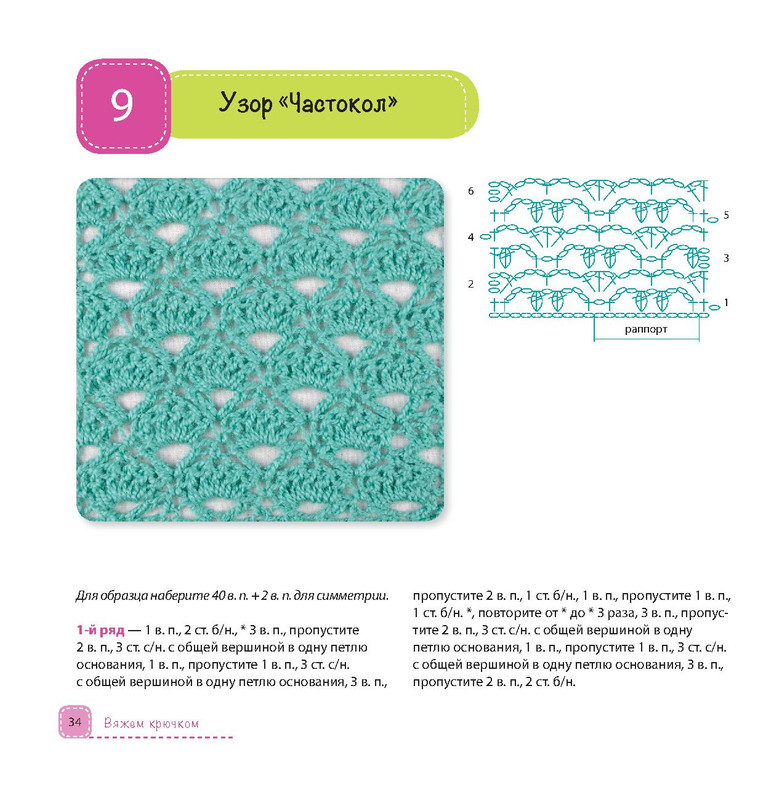 9

Узор «Частокол»

6
5
4
3
2
1
раппорт

Для образца наберите 40 в. п. + 2 в. п. для симметрии.

1-й ряд — 1 в. п., 2 ст. б/н., * 3 в. п., пропустите 2 в. п., 3 ст. с/н. с общей вершиной в одну петлю основания, 1 в. п., пропустите 1 в. п., 3 ст. с/н. с общей вершиной в одну петлю основания, 3 в. п., пропустите 2 в. п., 1 ст. б/н., 1 в. п., пропустите 1 в. п., 1 ст. б/н. *, повторите от * до * 3 раза, 3 в. п., пропустите 2 в. п., 3 ст. с/н. с общей вершиной в одну петлю основания, 1 в. п., пропустите 1 в. п., 3 ст. с/н. с общей вершиной в одну петлю основания, 3 в. п., пропустите 2 в. п., 2 ст. б/н.

34 Вяжем крючком